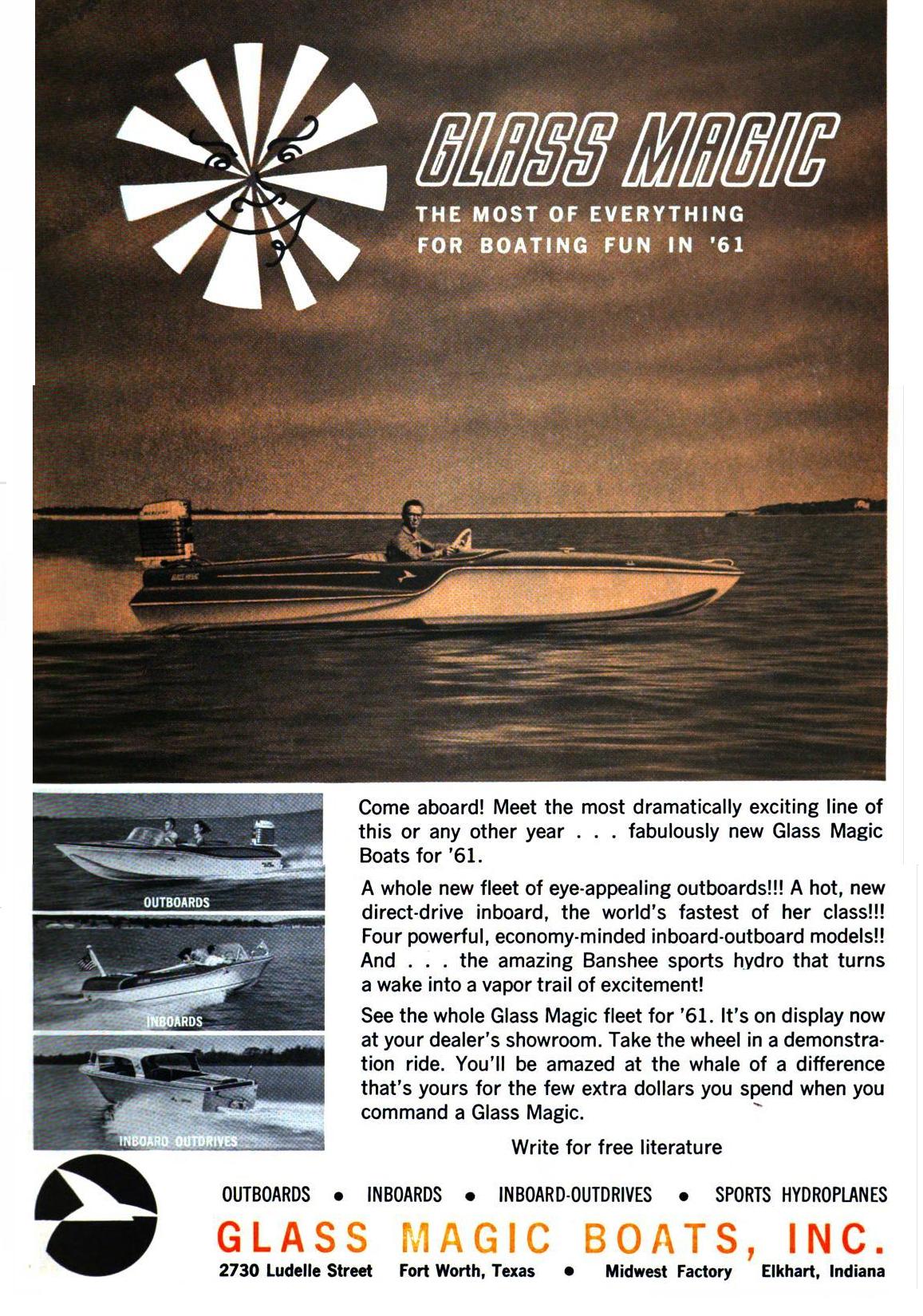 GLASS MAGIC
THE MOST OF EVERYTHING FOR BOATING FUN IN '61

OUTBOARDS

INBOARDS

INBOARD OUTDRIVES

Come aboard! Meet the most dramatically exciting line of this or any other year . . . fabulously new Glass Magic Boats for '61.

A whole new fleet of eye-appealing outboards!!! A hot, new direct-drive inboard, the world's fastest of her class!!! Four powerful, economy-minded inboard-outboard models!! And . . . the amazing Banshee sports hydro that turns a wake into a vapor trail of excitement!

See the whole Glass Magic fleet for '61. It's on display now at your dealer's showroom. Take the wheel in a demonstration ride. You'll be amazed at the whale of a difference that's yours for the few extra dollars you spend when you command a Glass Magic.

Write for free literature

OUTBOARDS • INBOARDS • INBOARD-OUTDRIVES • SPORTS HYDROPLANES

GLASS MAGIC BOATS, INC.

2730 Ludelle Street Fort Worth, Texas • Midwest Factory Elkhart, Indiana